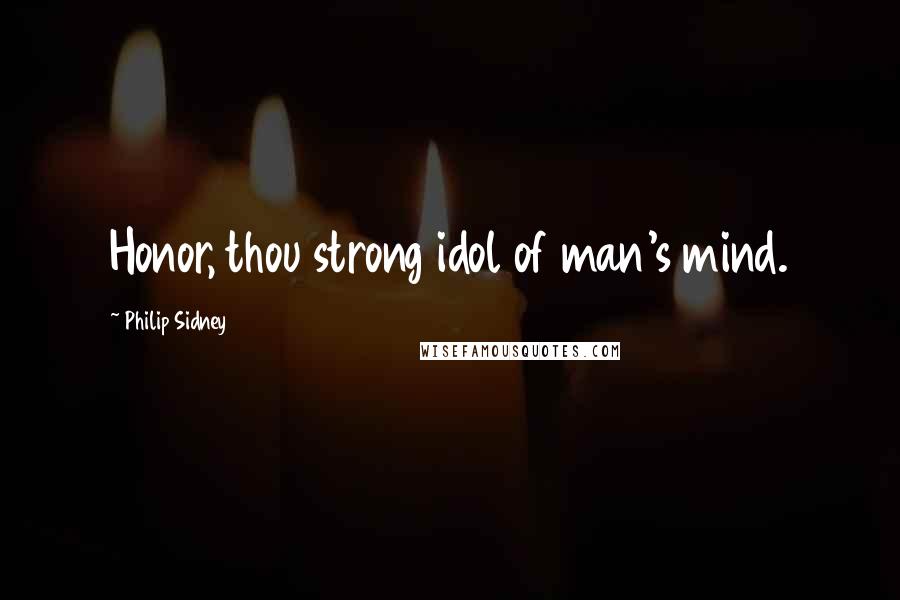 Honor, thou strong idol of man's mind.

~ Philip Sidney

WISEFAMOUSQUOTES.COM